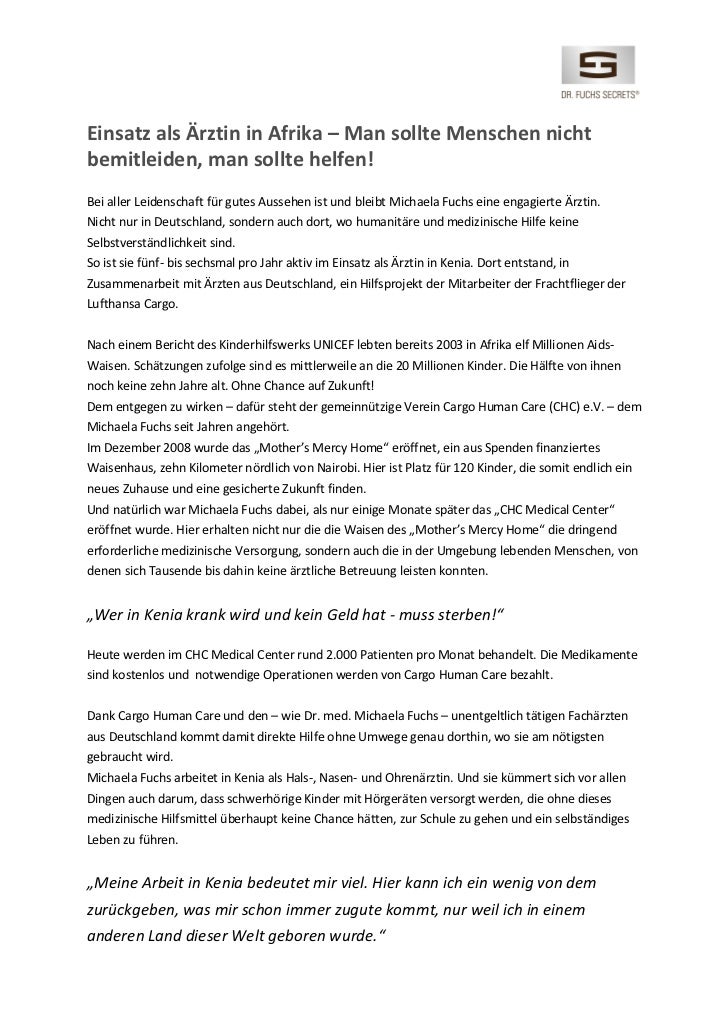 DR. FUCHS SECRETS®

Einsatz als Ärztin in Afrika – Man sollte Menschen nicht bemitleiden, man sollte helfen!

Bei aller Leidenschaft für gutes Aussehen ist und bleibt Michaela Fuchs eine engagierte Ärztin. Nicht nur in Deutschland, sondern auch dort, wo humanitäre und medizinische Hilfe keine Selbstverständlichkeit sind.
So ist sie fünf- bis sechsmal pro Jahr aktiv im Einsatz als Ärztin in Kenia. Dort entstand, in Zusammenarbeit mit Ärzten aus Deutschland, ein Hilfsprojekt der Mitarbeiter der Frachtflieger der Lufthansa Cargo.

Nach einem Bericht des Kinderhilfswerks UNICEF lebten bereits 2003 in Afrika elf Millionen Aids-Waisen. Schätzungen zufolge sind es mittlerweile an die 20 Millionen Kinder. Die Hälfte von ihnen noch keine zehn Jahre alt. Ohne Chance auf Zukunft!
Dem entgegen zu wirken – dafür steht der gemeinnützige Verein Cargo Human Care (CHC) e.V. – dem Michaela Fuchs seit Jahren angehört.
Im Dezember 2008 wurde das „Mother's Mercy Home" eröffnet, ein aus Spenden finanziertes Waisenhaus, zehn Kilometer nördlich von Nairobi. Hier ist Platz für 120 Kinder, die somit endlich ein neues Zuhause und eine gesicherte Zukunft finden.
Und natürlich war Michaela Fuchs dabei, als nur einige Monate später das „CHC Medical Center" eröffnet wurde. Hier erhalten nicht nur die die Waisen des „Mother's Mercy Home" die dringend erforderliche medizinische Versorgung, sondern auch die in der Umgebung lebenden Menschen, von denen sich Tausende bis dahin keine ärztliche Betreuung leisten konnten.

„Wer in Kenia krank wird und kein Geld hat - muss sterben!"

Heute werden im CHC Medical Center rund 2.000 Patienten pro Monat behandelt. Die Medikamente sind kostenlos und notwendige Operationen werden von Cargo Human Care bezahlt.

Dank Cargo Human Care und den – wie Dr. med. Michaela Fuchs – unentgeltlich tätigen Fachärzten aus Deutschland kommt damit direkte Hilfe ohne Umwege genau dorthin, wo sie am nötigsten gebraucht wird.
Michaela Fuchs arbeitet in Kenia als Hals-, Nasen- und Ohrenärztin. Und sie kümmert sich vor allen Dingen auch darum, dass schwerhörige Kinder mit Hörgeräten versorgt werden, die ohne dieses medizinische Hilfsmittel überhaupt keine Chance hätten, zur Schule zu gehen und ein selbständiges Leben zu führen.

„Meine Arbeit in Kenia bedeutet mir viel. Hier kann ich ein wenig von dem zurückgeben, was mir schon immer zugute kommt, nur weil ich in einem anderen Land dieser Welt geboren wurde."